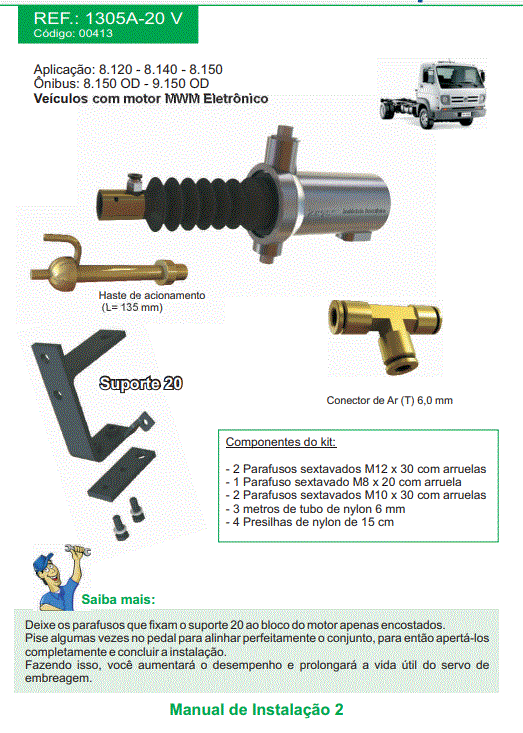 REF.: 1305A-20 V
Código: 00413

Aplicação: 8.120 - 8.140 - 8.150
Ônibus: 8.150 OD - 9.150 OD
Veículos com motor MWM Eletrônico

Haste de acionamento
(L= 135 mm)

Suporte 20

Conector de Ar (T) 6,0 mm

Componentes do kit:

- 2 Parafusos sextavados M12 x 30 com arruelas
- 1 Parafuso sextavado M8 x 20 com arruela
- 2 Parafusos sextavados M10 x 30 com arruelas
- 3 metros de tubo de nylon 6 mm
- 4 Presilhas de nylon de 15 cm

Saiba mais:

Deixe os parafusos que fixam o suporte 20 ao bloco do motor apenas encostados.
Pise algumas vezes no pedal para alinhar perfeitamente o conjunto, para então apertá-los completamente e concluir a instalação.
Fazendo isso, você aumentará o desempenho e prolongará a vida útil do servo de embreagem.

Manual de Instalação 2